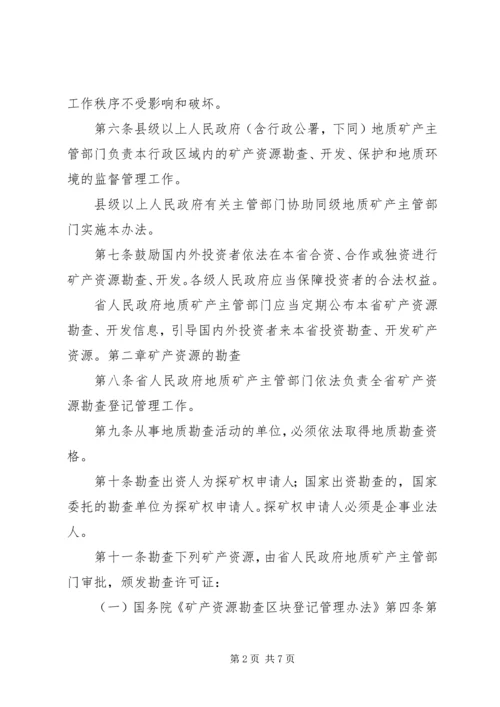 工作秩序不受影响和破坏。

第六条县级以上人民政府（含行政公署，下同）地质矿产主管部门负责本行政区域内的矿产资源勘查、开发、保护和地质环境的监督管理工作。

县级以上人民政府有关主管部门协助同级地质矿产主管部门实施本办法。

第七条鼓励国内外投资者依法在本省合资、合作或独资进行矿产资源勘查、开发。各级人民政府应当保障投资者的合法权益。

省人民政府地质矿产主管部门应当定期公布本省矿产资源勘查、开发信息，引导国内外投资者来本省投资勘查、开发矿产资源。第二章矿产资源的勘查

第八条省人民政府地质矿产主管部门依法负责全省矿产资源勘查登记管理工作。

第九条从事地质勘查活动的单位，必须依法取得地质勘查资格。

第十条勘查出资人为探矿权申请人；国家出资勘查的，国家委托的勘查单位为探矿权申请人。探矿权申请人必须是企事业法人。

第十一条勘查下列矿产资源，由省人民政府地质矿产主管部门审批，颁发勘查许可证：

（一）国务院《矿产资源勘查区块登记管理办法》第四条第

第2页 共7页